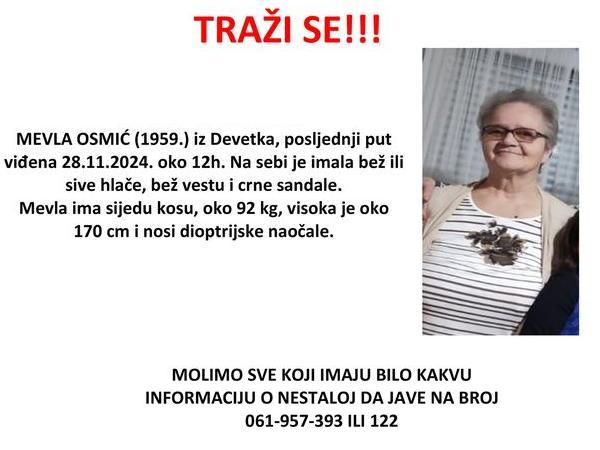 TRAŽI SE!!!

MEVLA OSMIĆ (1959.) iz Devetka, posljednji put viđena 28.11.2024. oko 12h. Na sebi je imala bež ili sive hlače, bež vestu i crne sandale.
Mevla ima sijedu kosu, oko 92 kg, visoka je oko 170 cm i nosi dioptrijske naočale.

MOLIMO SVE KOJI IMAJU BILO KAKVU INFORMACIJU O NESTALOJ DA JAVE NA BROJ 061-957-393 ILI 122